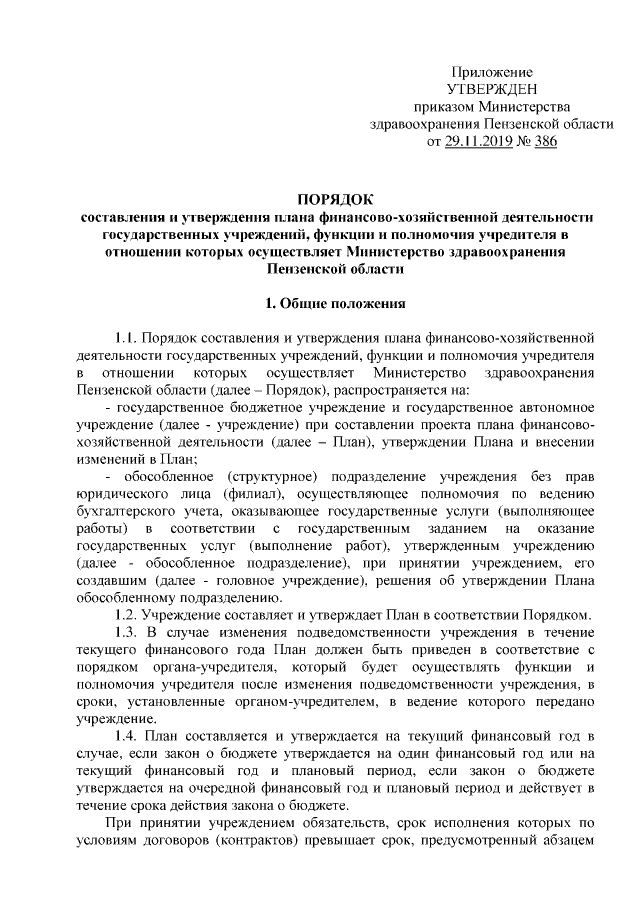 Приложение
УТВЕРЖДЕН
приказом Министерства
здравоохранения Пензенской области
от 29.11.2019 № 386

ПОРЯДОК
составления и утверждения плана финансово-хозяйственной деятельности государственных учреждений, функции и полномочия учредителя в отношении которых осуществляет Министерство здравоохранения Пензенской области

1. Общие положения

1.1. Порядок составления и утверждения плана финансово-хозяйственной деятельности государственных учреждений, функции и полномочия учредителя в отношении которых осуществляет Министерство здравоохранения Пензенской области (далее – Порядок), распространяется на:
- государственное бюджетное учреждение и государственное автономное учреждение (далее - учреждение) при составлении проекта плана финансово-хозяйственной деятельности (далее – План), утверждении Плана и внесении изменений в План;
- обособленное (структурное) подразделение учреждения без прав юридического лица (филиал), осуществляющее полномочия по ведению бухгалтерского учета, оказывающее государственные услуги (выполняющее работы) в соответствии с государственным заданием на оказание государственных услуг (выполнение работ), утвержденным учреждению (далее - обособленное подразделение), при принятии учреждением, его создавшим (далее - головное учреждение), решения об утверждении Плана обособленному подразделению.
1.2. Учреждение составляет и утверждает План в соответствии Порядком.
1.3. В случае изменения подведомственности учреждения в течение текущего финансового года План должен быть приведен в соответствие с порядком органа-учредителя, который будет осуществлять функции и полномочия учредителя после изменения подведомственности учреждения, в сроки, установленные органом-учредителем, в ведение которого передано учреждение.
1.4. План составляется и утверждается на текущий финансовый год в случае, если закон о бюджете утверждается на один финансовый год или на текущий финансовый год и плановый период, если закон о бюджете утверждается на очередной финансовый год и плановый период и действует в течение срока действия закона о бюджете.
При принятии учреждением обязательств, срок исполнения которых по условиям договоров (контрактов) превышает срок, предусмотренный абзацем